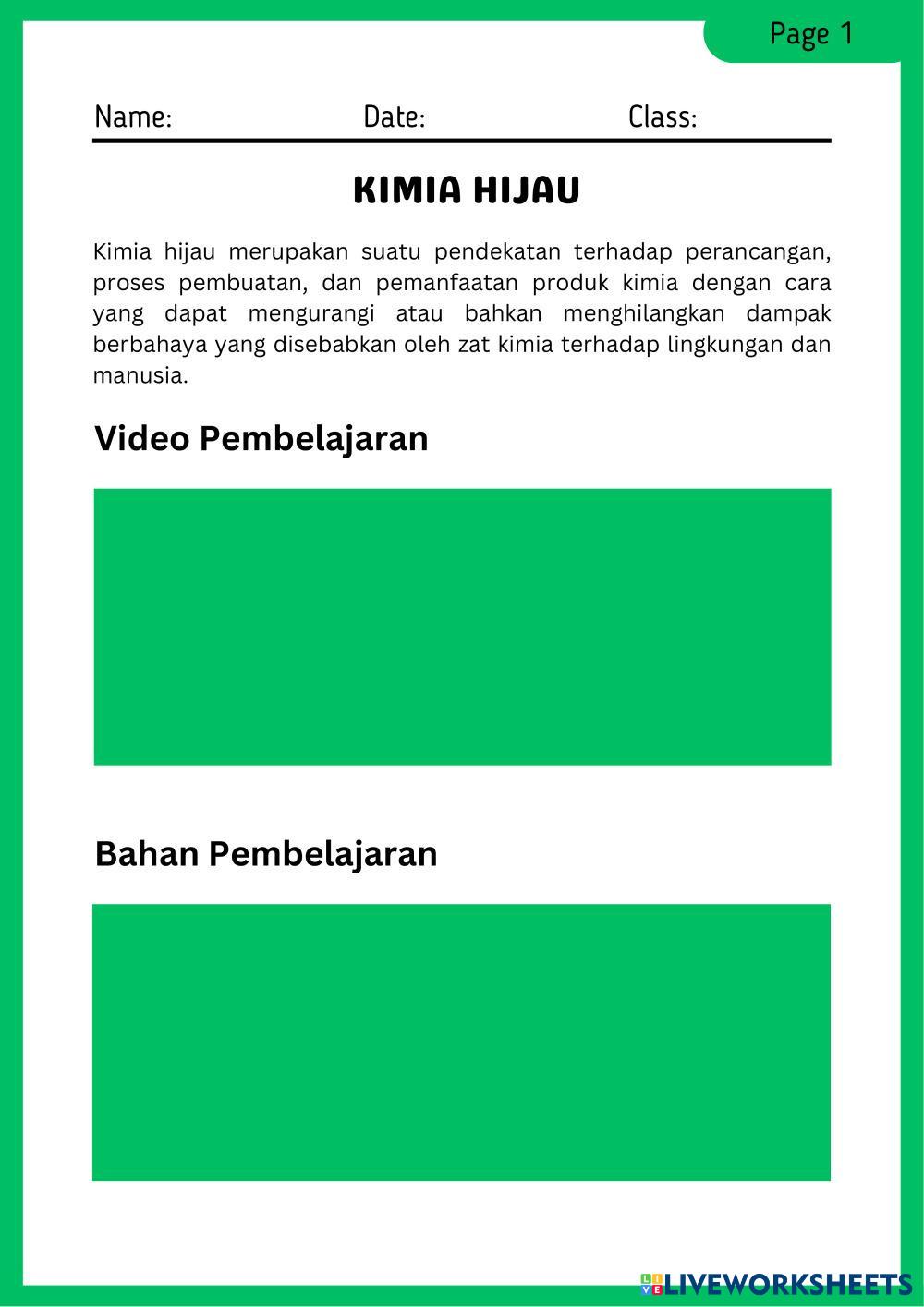 Page 1

Name: Date: Class:

KIMIA HIJAU

Kimia hijau merupakan suatu pendekatan terhadap perancangan, proses pembuatan, dan pemanfaatan produk kimia dengan cara yang dapat mengurangi atau bahkan menghilangkan dampak berbahaya yang disebabkan oleh zat kimia terhadap lingkungan dan manusia.

Video Pembelajaran

Bahan Pembelajaran

LIVEWORKSHEETS